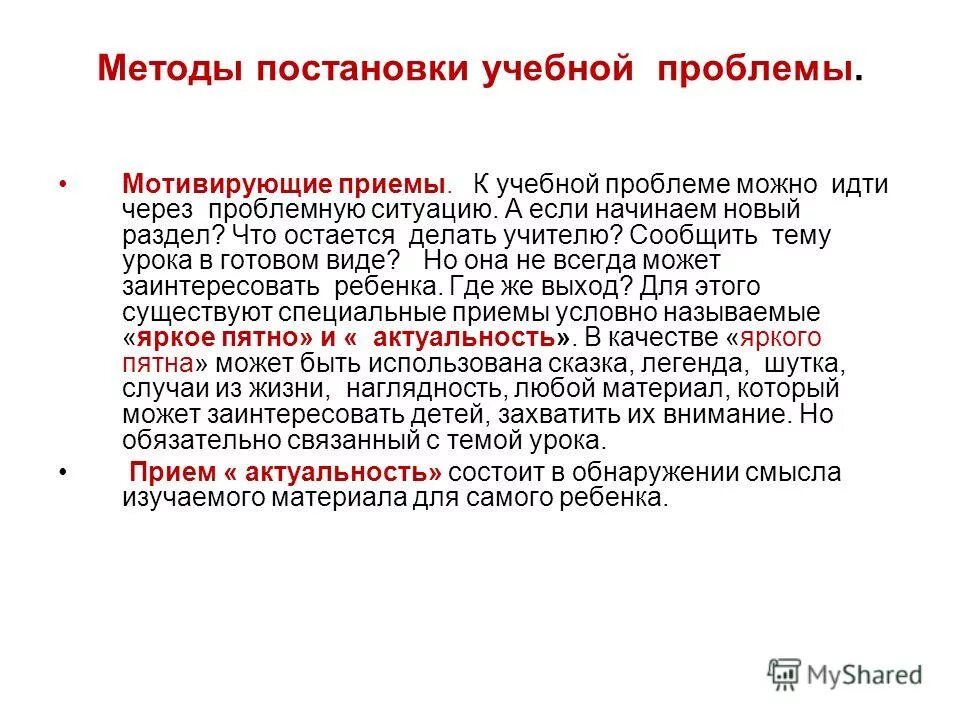 Методы постановки учебной проблемы.

• Мотивирующие приемы. К учебной проблеме можно идти через проблемную ситуацию. А если начинаем новый раздел? Что остается делать учителю? Сообщить тему урока в готовом виде? Но она не всегда может заинтересовать ребенка. Где же выход? Для этого существуют специальные приемы условно называемые «яркое пятно» и « актуальность». В качестве «яркого пятна» может быть использована сказка, легенда, шутка, случаи из жизни, наглядность, любой материал, который может заинтересовать детей, захватить их внимание. Но обязательно связанный с темой урока.

• Прием « актуальность» состоит в обнаружении смысла изучаемого материала для самого ребенка.

MyShared